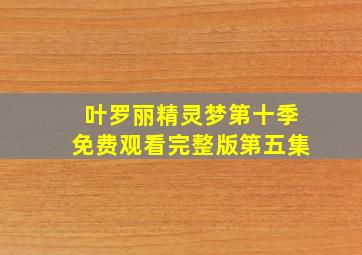 叶罗丽精灵梦第十季
免费观看完整版第五集